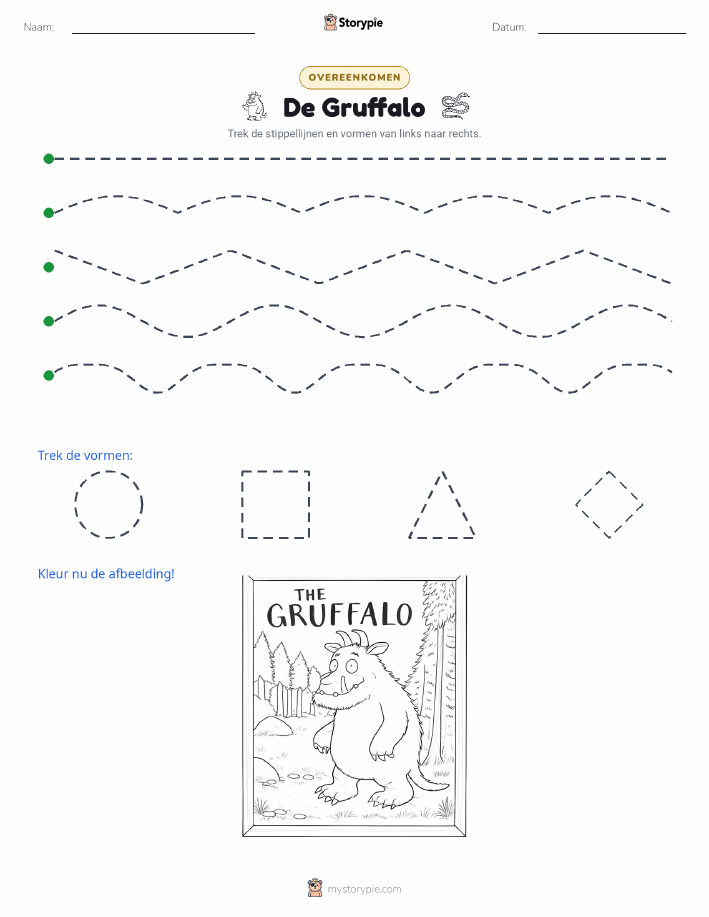 Naam: ____ Storypie Datum: ____

OVEREENKOMEN

De Gruffalo

Trek de stippellijnen en vormen van links naar rechts.

Trek de vormen:

Kleur nu de afbeelding!

THE GRUFFALO

mystorypie.com